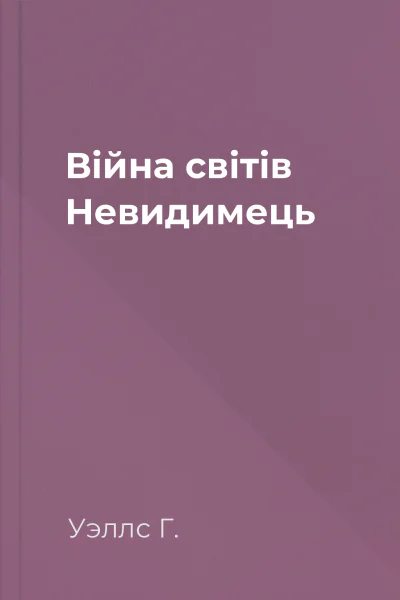 Війна світів
Невидимець

Уэллс Г.